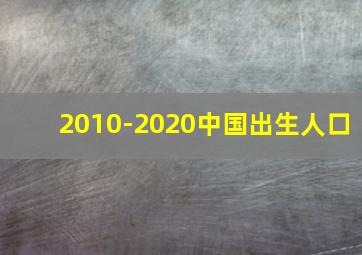 2010-2020中国出生人口